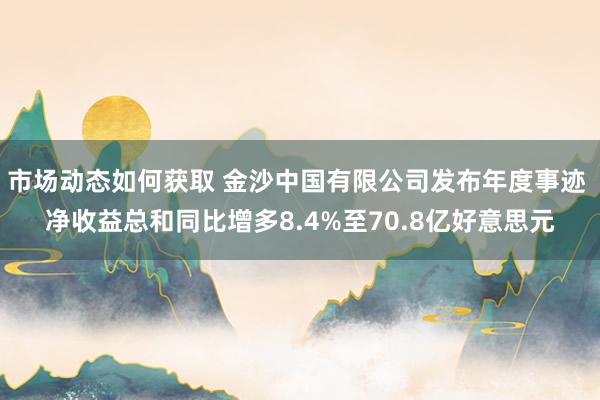 市场动态如何获取 金沙中国有限公司发布年度事迹 净收益总和同比增多8.4%至70.8亿好意思元